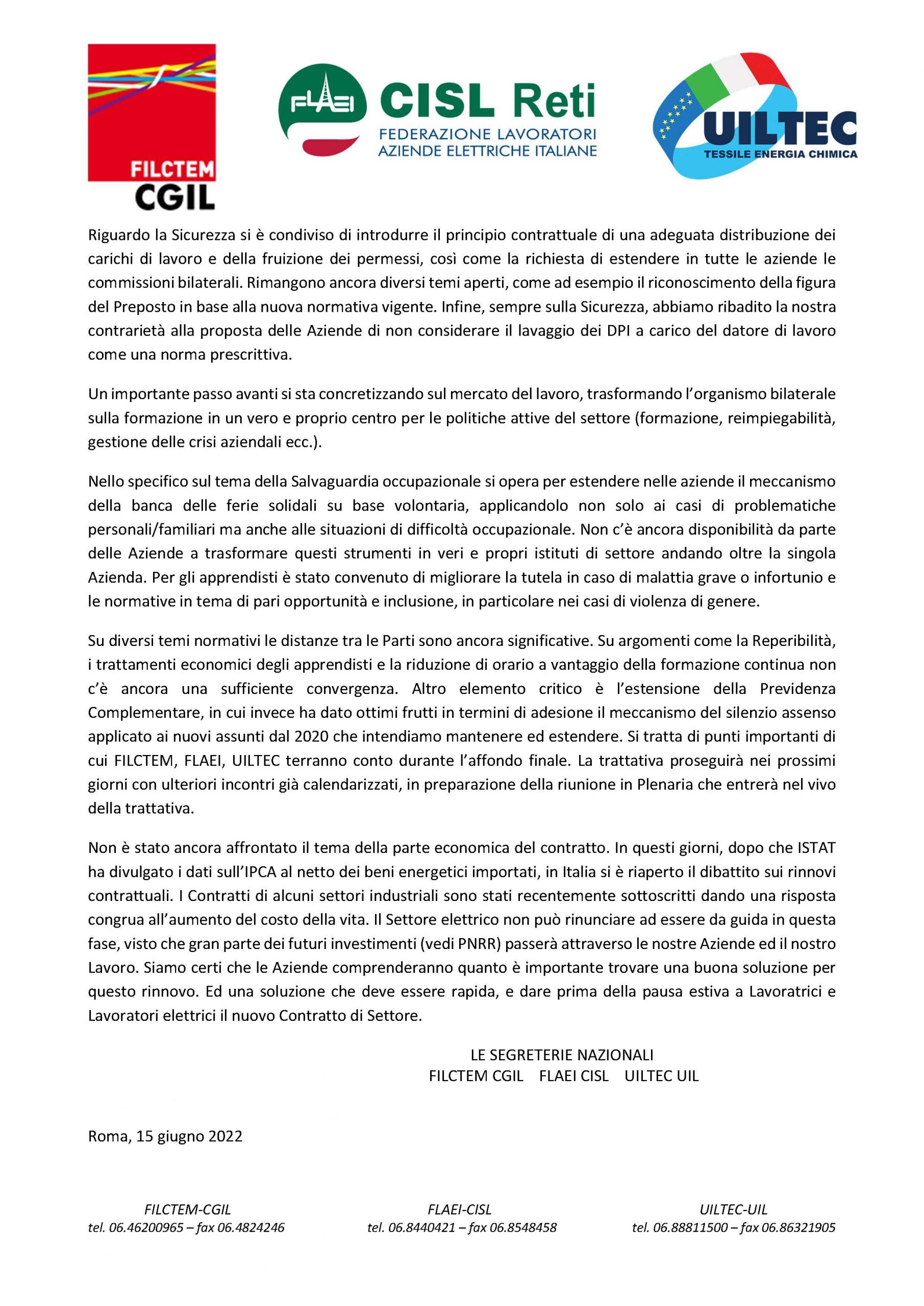 FILCTEM CGIL

FLAEI CISL Reti FEDERAZIONE LAVORATORI AZIENDE ELETTRICHE ITALIANE

UILTEC TESSILE ENERGIA CHIMICA

Riguardo la Sicurezza si è condiviso di introdurre il principio contrattuale di una adeguata distribuzione dei carichi di lavoro e della fruizione dei permessi, così come la richiesta di estendere in tutte le aziende le commissioni bilaterali. Rimangono ancora diversi temi aperti, come ad esempio il riconoscimento della figura del Preposto in base alla nuova normativa vigente. Infine, sempre sulla Sicurezza, abbiamo ribadito la nostra contrarietà alla proposta delle Aziende di non considerare il lavaggio dei DPI a carico del datore di lavoro come una norma prescrittiva.

Un importante passo avanti si sta concretizzando sul mercato del lavoro, trasformando l'organismo bilaterale sulla formazione in un vero e proprio centro per le politiche attive del settore (formazione, reimpiegabilità, gestione delle crisi aziendali ecc.).

Nello specifico sul tema della Salvaguardia occupazionale si opera per estendere nelle aziende il meccanismo della banca delle ferie solidali su base volontaria, applicandolo non solo ai casi di problematiche personali/familiari ma anche alle situazioni di difficoltà occupazionale. Non c'è ancora disponibilità da parte delle Aziende a trasformare questi strumenti in veri e propri istituti di settore andando oltre la singola Azienda. Per gli apprendisti è stato convenuto di migliorare la tutela in caso di malattia grave o infortunio e le normative in tema di pari opportunità e inclusione, in particolare nei casi di violenza di genere.

Su diversi temi normativi le distanze tra le Parti sono ancora significative. Su argomenti come la Reperibilità, i trattamenti economici degli apprendisti e la riduzione di orario a vantaggio della formazione continua non c'è ancora una sufficiente convergenza. Altro elemento critico è l'estensione della Previdenza Complementare, in cui invece ha dato ottimi frutti in termini di adesione il meccanismo del silenzio assenso applicato ai nuovi assunti dal 2020 che intendiamo mantenere ed estendere. Si tratta di punti importanti di cui FILCTEM, FLAEI, UILTEC terranno conto durante l'affondo finale. La trattativa proseguirà nei prossimi giorni con ulteriori incontri già calendarizzati, in preparazione della riunione in Plenaria che entrerà nel vivo della trattativa.

Non è stato ancora affrontato il tema della parte economica del contratto. In questi giorni, dopo che ISTAT ha divulgato i dati sull'IPCA al netto dei beni energetici importati, in Italia si è riaperto il dibattito sui rinnovi contrattuali. I Contratti di alcuni settori industriali sono stati recentemente sottoscritti dando una risposta congrua all'aumento del costo della vita. Il Settore elettrico non può rinunciare ad essere da guida in questa fase, visto che gran parte dei futuri investimenti (vedi PNRR) passerà attraverso le nostre Aziende ed il nostro Lavoro. Siamo certi che le Aziende comprenderanno quanto è importante trovare una buona soluzione per questo rinnovo. Ed una soluzione che deve essere rapida, e dare prima della pausa estiva a Lavoratrici e Lavoratori elettrici il nuovo Contratto di Settore.

LE SEGRETERIE NAZIONALI
FILCTEM CGIL FLAEI CISL UILTEC UIL

Roma, 15 giugno 2022

FILCTEM-CGIL
tel. 06.46200965 – fax 06.4824246

FLAEI-CISL
tel. 06.8440421 – fax 06.8548458

UILTEC-UIL
tel. 06.88811500 – fax 06.86321905